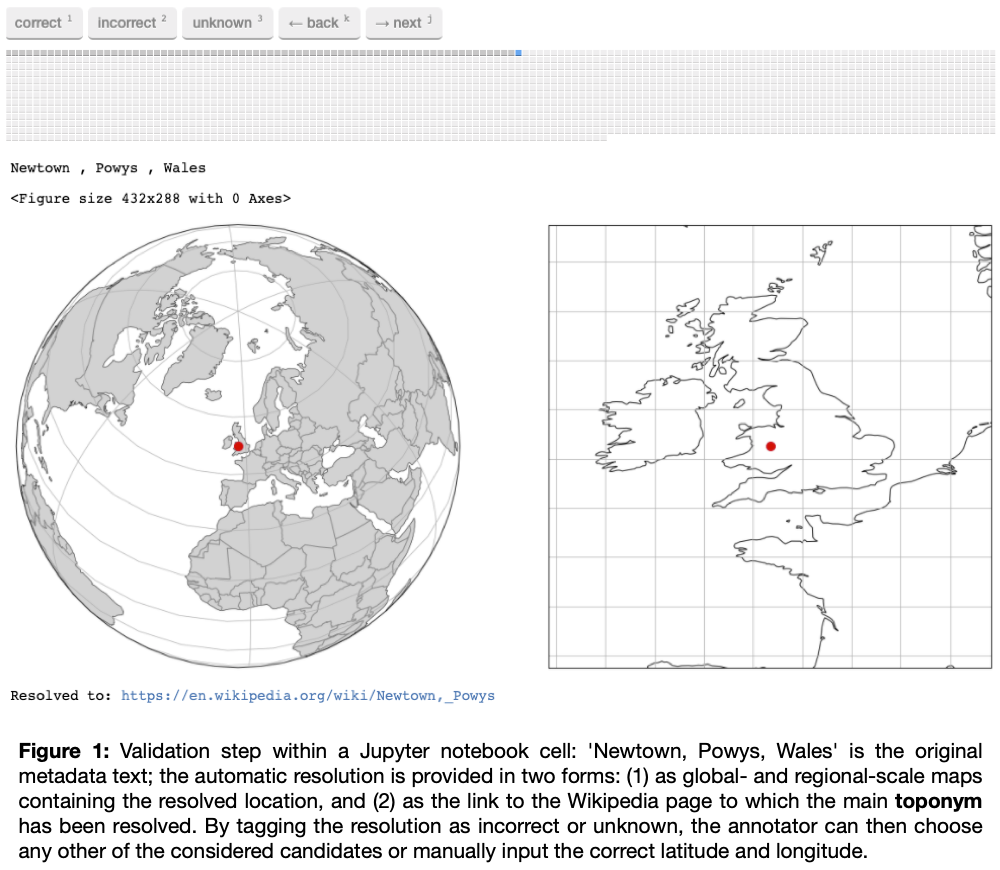 correct $^1$ incorrect $^2$ unknown $^3$ ← back $^k$ → next $^j$

Newtown , Powys , Wales

<Figure size 432x288 with 0 Axes>

Resolved to: https://en.wikipedia.org/wiki/Newtown,_Powys

**Figure 1:** Validation step within a Jupyter notebook cell: 'Newtown, Powys, Wales' is the original metadata text; the automatic resolution is provided in two forms: (1) as global- and regional-scale maps containing the resolved location, and (2) as the link to the Wikipedia page to which the main **toponym** has been resolved. By tagging the resolution as incorrect or unknown, the annotator can then choose any other of the considered candidates or manually input the correct latitude and longitude.